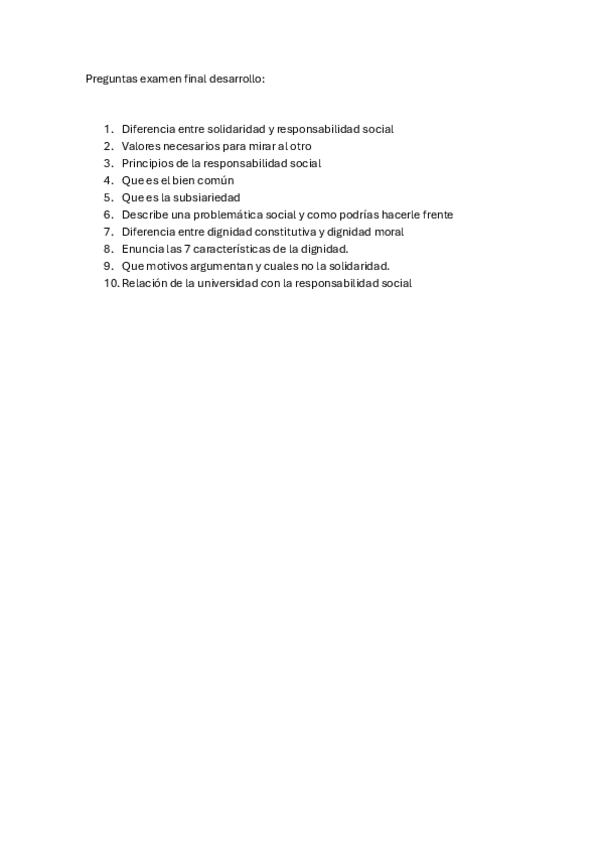 Preguntas examen final desarrollo:

1. Diferencia entre solidaridad y responsabilidad social
2. Valores necesarios para mirar al otro
3. Principios de la responsabilidad social
4. Que es el bien común
5. Que es la subsiariedad
6. Describe una problemática social y como podrías hacerle frente
7. Diferencia entre dignidad constitutiva y dignidad moral
8. Enuncia las 7 características de la dignidad.
9. Que motivos argumentan y cuales no la solidaridad.
10. Relación de la universidad con la responsabilidad social